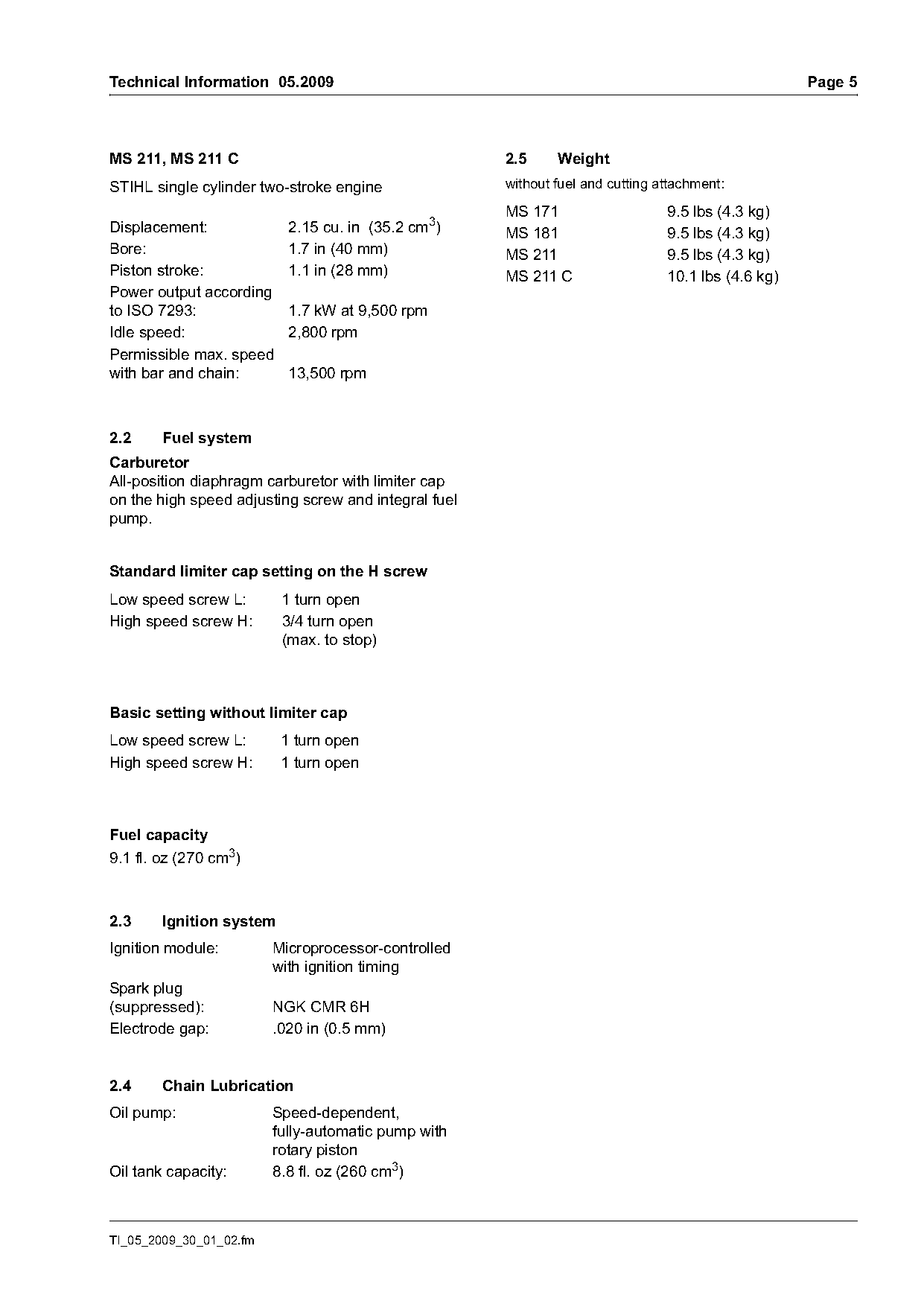 Technical Information 05.2009 Page 5

MS 211, MS 211 C

STIHL single cylinder two-stroke engine

| | |
|---|---|
| Displacement: | 2.15 cu. in (35.2 cm$^3$) |
| Bore: | 1.7 in (40 mm) |
| Piston stroke: | 1.1 in (28 mm) |
| Power output according to ISO 7293: | 1.7 kW at 9,500 rpm |
| Idle speed: | 2,800 rpm |
| Permissible max. speed with bar and chain: | 13,500 rpm |

2.2 Fuel system

Carburetor
All-position diaphragm carburetor with limiter cap on the high speed adjusting screw and integral fuel pump.

Standard limiter cap setting on the H screw

| | |
|---|---|
| Low speed screw L: | 1 turn open |
| High speed screw H: | 3/4 turn open (max. to stop) |

Basic setting without limiter cap

| | |
|---|---|
| Low speed screw L: | 1 turn open |
| High speed screw H: | 1 turn open |

Fuel capacity
9.1 fl. oz (270 cm$^3$)

2.3 Ignition system

| | |
|---|---|
| Ignition module: | Microprocessor-controlled with ignition timing |
| Spark plug (suppressed): | NGK CMR 6H |
| Electrode gap: | .020 in (0.5 mm) |

2.4 Chain Lubrication

| | |
|---|---|
| Oil pump: | Speed-dependent, fully-automatic pump with rotary piston |
| Oil tank capacity: | 8.8 fl. oz (260 cm$^3$) |

2.5 Weight
without fuel and cutting attachment:

| | |
|---|---|
| MS 171 | 9.5 lbs (4.3 kg) |
| MS 181 | 9.5 lbs (4.3 kg) |
| MS 211 | 9.5 lbs (4.3 kg) |
| MS 211 C | 10.1 lbs (4.6 kg) |

TI_05_2009_30_01_02.fm